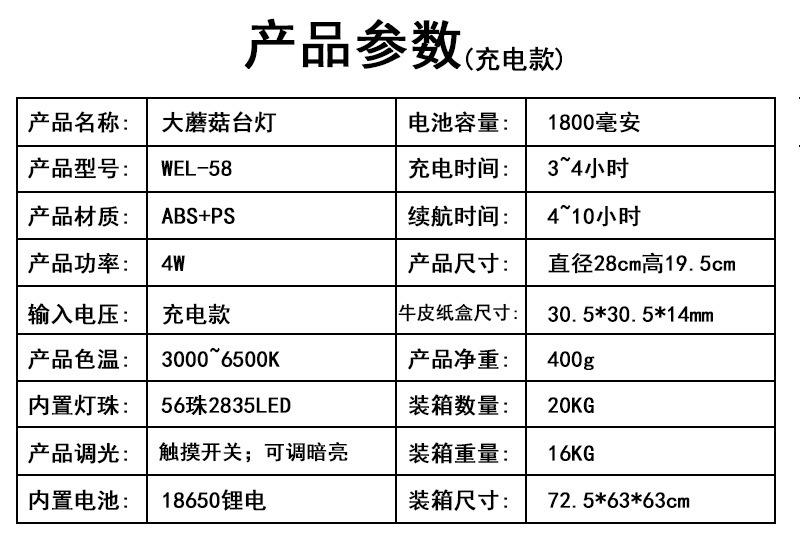 产品参数(充电款)

| 产品名称: | 大蘑菇台灯 | 电池容量: | 1800毫安 |
|---|---|---|---|
| 产品型号: | WEL-58 | 充电时间: | 3~4小时 |
| 产品材质: | ABS+PS | 续航时间: | 4~10小时 |
| 产品功率: | 4W | 产品尺寸: | 直径28cm高19.5cm |
| 输入电压: | 充电款 | 牛皮纸盒尺寸: | 30.5*30.5*14mm |
| 产品色温: | 3000~6500K | 产品净重: | 400g |
| 内置灯珠: | 56珠2835LED | 装箱数量: | 20KG |
| 产品调光: | 触摸开关;可调暗亮 | 装箱重量: | 16KG |
| 内置电池: | 18650锂电 | 装箱尺寸: | 72.5*63*63cm |